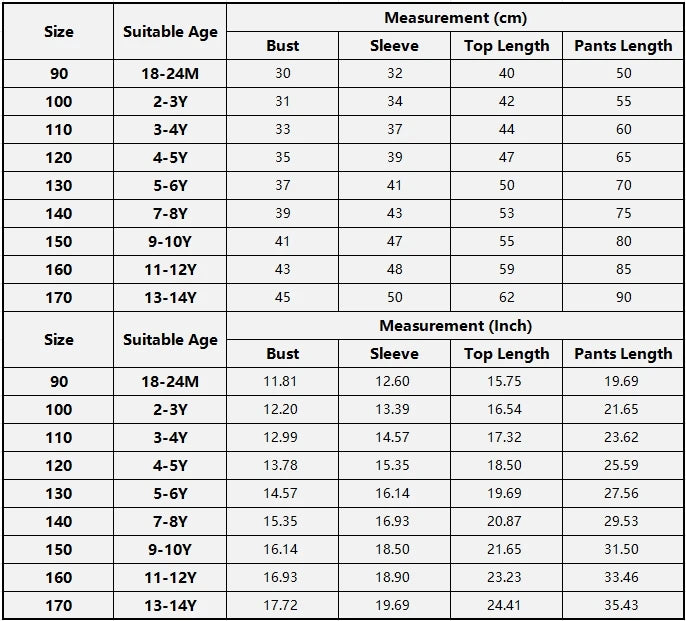 | Size | Suitable Age | Measurement (cm) | | | |
|---|---|---|---|---|---|
| | | Bust | Sleeve | Top Length | Pants Length |
| 90 | 18-24M | 30 | 32 | 40 | 50 |
| 100 | 2-3Y | 31 | 34 | 42 | 55 |
| 110 | 3-4Y | 33 | 37 | 44 | 60 |
| 120 | 4-5Y | 35 | 39 | 47 | 65 |
| 130 | 5-6Y | 37 | 41 | 50 | 70 |
| 140 | 7-8Y | 39 | 43 | 53 | 75 |
| 150 | 9-10Y | 41 | 47 | 55 | 80 |
| 160 | 11-12Y | 43 | 48 | 59 | 85 |
| 170 | 13-14Y | 45 | 50 | 62 | 90 |

| Size | Suitable Age | Measurement (Inch) | | | |
|---|---|---|---|---|---|
| | | Bust | Sleeve | Top Length | Pants Length |
| 90 | 18-24M | 11.81 | 12.60 | 15.75 | 19.69 |
| 100 | 2-3Y | 12.20 | 13.39 | 16.54 | 21.65 |
| 110 | 3-4Y | 12.99 | 14.57 | 17.32 | 23.62 |
| 120 | 4-5Y | 13.78 | 15.35 | 18.50 | 25.59 |
| 130 | 5-6Y | 14.57 | 16.14 | 19.69 | 27.56 |
| 140 | 7-8Y | 15.35 | 16.93 | 20.87 | 29.53 |
| 150 | 9-10Y | 16.14 | 18.50 | 21.65 | 31.50 |
| 160 | 11-12Y | 16.93 | 18.90 | 23.23 | 33.46 |
| 170 | 13-14Y | 17.72 | 19.69 | 24.41 | 35.43 |